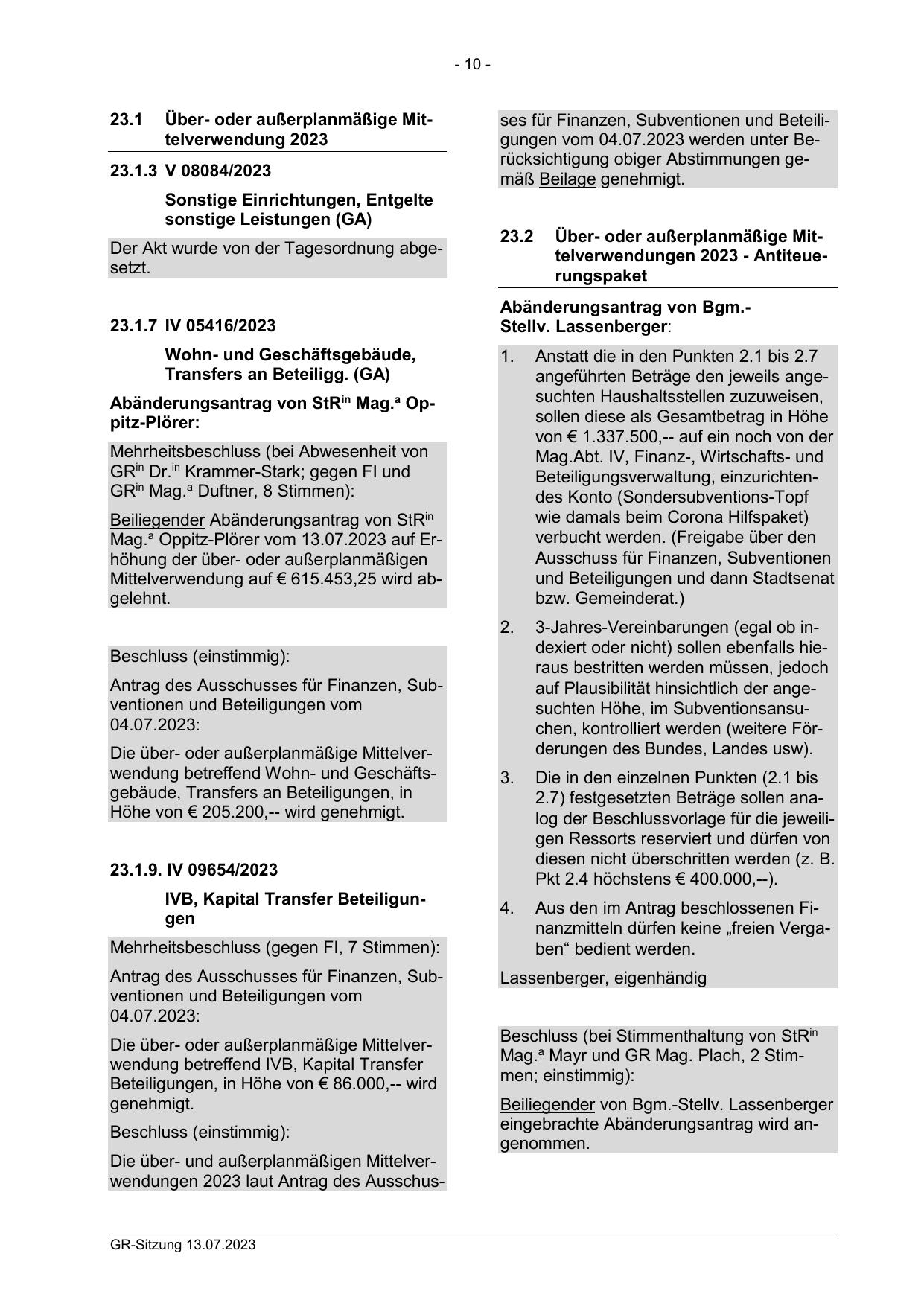 - 10 -

23.1 Über- oder außerplanmäßige Mittelverwendung 2023

23.1.3 V 08084/2023

Sonstige Einrichtungen, Entgelte sonstige Leistungen (GA)

Der Akt wurde von der Tagesordnung abgesetzt.

23.1.7 IV 05416/2023

Wohn- und Geschäftsgebäude, Transfers an Beteiligg. (GA)

Abänderungsantrag von StR$^{in}$ Mag.$^{a}$ Oppitz-Plörer:

Mehrheitsbeschluss (bei Abwesenheit von GR$^{in}$ Dr.$^{in}$ Krammer-Stark; gegen FI und GR$^{in}$ Mag.$^{a}$ Duftner, 8 Stimmen):

Beiliegender Abänderungsantrag von StR$^{in}$ Mag.$^{a}$ Oppitz-Plörer vom 13.07.2023 auf Erhöhung der über- oder außerplanmäßigen Mittelverwendung auf € 615.453,25 wird abgelehnt.

Beschluss (einstimmig):

Antrag des Ausschusses für Finanzen, Subventionen und Beteiligungen vom 04.07.2023:

Die über- oder außerplanmäßige Mittelverwendung betreffend Wohn- und Geschäftsgebäude, Transfers an Beteiligungen, in Höhe von € 205.200,-- wird genehmigt.

23.1.9. IV 09654/2023

IVB, Kapital Transfer Beteiligungen

Mehrheitsbeschluss (gegen FI, 7 Stimmen):

Antrag des Ausschusses für Finanzen, Subventionen und Beteiligungen vom 04.07.2023:

Die über- oder außerplanmäßige Mittelverwendung betreffend IVB, Kapital Transfer Beteiligungen, in Höhe von € 86.000,-- wird genehmigt.

Beschluss (einstimmig):

Die über- und außerplanmäßigen Mittelverwendungen 2023 laut Antrag des Ausschusses für Finanzen, Subventionen und Beteiligungen vom 04.07.2023 werden unter Berücksichtigung obiger Abstimmungen gemäß Beilage genehmigt.

23.2 Über- oder außerplanmäßige Mittelverwendungen 2023 - Antiteuerungspaket

Abänderungsantrag von Bgm.-Stellv. Lassenberger:

1. Anstatt die in den Punkten 2.1 bis 2.7 angeführten Beträge den jeweils angesuchten Haushaltsstellen zuzuweisen, sollen diese als Gesamtbetrag in Höhe von € 1.337.500,-- auf ein noch von der Mag.Abt. IV, Finanz-, Wirtschafts- und Beteiligungsverwaltung, einzurichtendes Konto (Sondersubventions-Topf wie damals beim Corona Hilfspaket) verbucht werden. (Freigabe über den Ausschuss für Finanzen, Subventionen und Beteiligungen und dann Stadtsenat bzw. Gemeinderat.)

2. 3-Jahres-Vereinbarungen (egal ob indexiert oder nicht) sollen ebenfalls hieraus bestritten werden müssen, jedoch auf Plausibilität hinsichtlich der angesuchten Höhe, im Subventionsansuchen, kontrolliert werden (weitere Förderungen des Bundes, Landes usw).

3. Die in den einzelnen Punkten (2.1 bis 2.7) festgesetzten Beträge sollen analog der Beschlussvorlage für die jeweiligen Ressorts reserviert und dürfen von diesen nicht überschritten werden (z. B. Pkt 2.4 höchstens € 400.000,--).

4. Aus den im Antrag beschlossenen Finanzmitteln dürfen keine „freien Vergaben“ bedient werden.

Lassenberger, eigenhändig

Beschluss (bei Stimmenthaltung von StR$^{in}$ Mag.$^{a}$ Mayr und GR Mag. Plach, 2 Stimmen; einstimmig):

Beiliegender von Bgm.-Stellv. Lassenberger eingebrachte Abänderungsantrag wird angenommen.

GR-Sitzung 13.07.2023